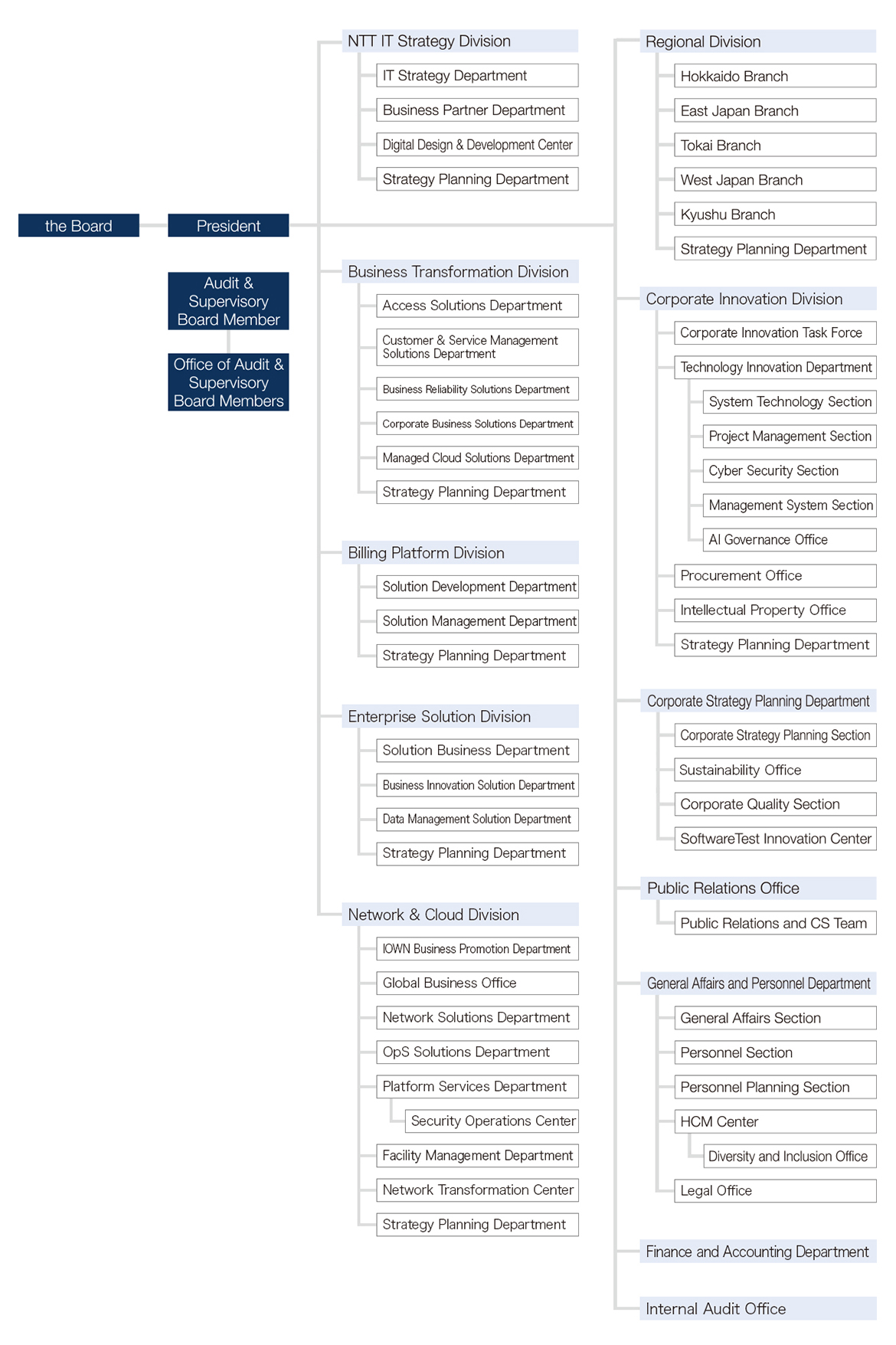 the Board

President

Audit & Supervisory Board Member

Office of Audit & Supervisory Board Members

NTT IT Strategy Division

IT Strategy Department

Business Partner Department

Digital Design & Development Center

Strategy Planning Department

Business Transformation Division

Access Solutions Department

Customer & Service Management Solutions Department

Business Reliability Solutions Department

Corporate Business Solutions Department

Managed Cloud Solutions Department

Strategy Planning Department

Billing Platform Division

Solution Development Department

Solution Management Department

Strategy Planning Department

Enterprise Solution Division

Solution Business Department

Business Innovation Solution Department

Data Management Solution Department

Strategy Planning Department

Network & Cloud Division

IOWN Business Promotion Department

Global Business Office

Network Solutions Department

OpS Solutions Department

Platform Services Department

Security Operations Center

Facility Management Department

Network Transformation Center

Strategy Planning Department

Regional Division

Hokkaido Branch

East Japan Branch

Tokai Branch

West Japan Branch

Kyushu Branch

Strategy Planning Department

Corporate Innovation Division

Corporate Innovation Task Force

Technology Innovation Department

System Technology Section

Project Management Section

Cyber Security Section

Management System Section

AI Governance Office

Procurement Office

Intellectual Property Office

Strategy Planning Department

Corporate Strategy Planning Department

Corporate Strategy Planning Section

Sustainability Office

Corporate Quality Section

SoftwareTest Innovation Center

Public Relations Office

Public Relations and CS Team

General Affairs and Personnel Department

General Affairs Section

Personnel Section

Personnel Planning Section

HCM Center

Diversity and Inclusion Office

Legal Office

Finance and Accounting Department

Internal Audit Office